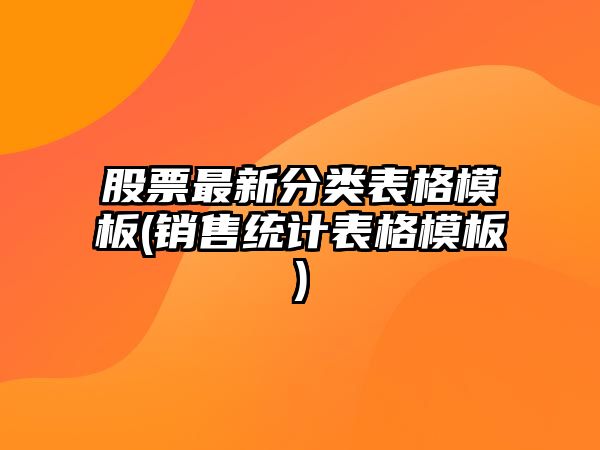 股票最新分类表格模板(销售统计表格模板)